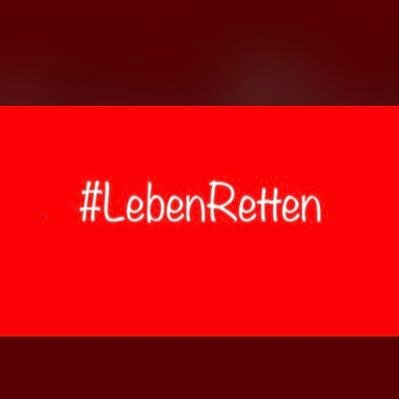 #LebenRetten